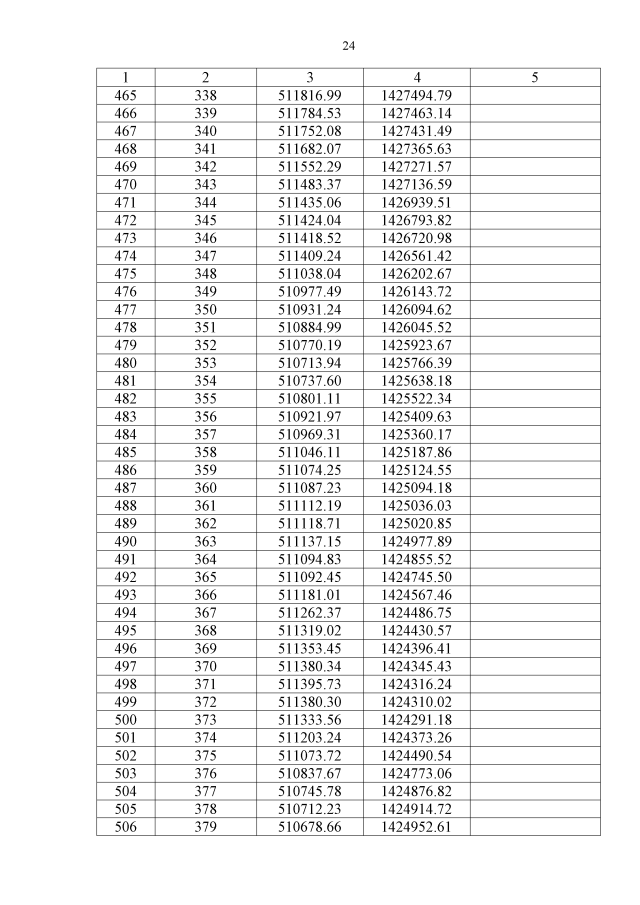 24

| 1 | 2 | 3 | 4 | 5 |
|---|---|---|---|---|
| 465 | 338 | 511816.99 | 1427494.79 | |
| 466 | 339 | 511784.53 | 1427463.14 | |
| 467 | 340 | 511752.08 | 1427431.49 | |
| 468 | 341 | 511682.07 | 1427365.63 | |
| 469 | 342 | 511552.29 | 1427271.57 | |
| 470 | 343 | 511483.37 | 1427136.59 | |
| 471 | 344 | 511435.06 | 1426939.51 | |
| 472 | 345 | 511424.04 | 1426793.82 | |
| 473 | 346 | 511418.52 | 1426720.98 | |
| 474 | 347 | 511409.24 | 1426561.42 | |
| 475 | 348 | 511038.04 | 1426202.67 | |
| 476 | 349 | 510977.49 | 1426143.72 | |
| 477 | 350 | 510931.24 | 1426094.62 | |
| 478 | 351 | 510884.99 | 1426045.52 | |
| 479 | 352 | 510770.19 | 1425923.67 | |
| 480 | 353 | 510713.94 | 1425766.39 | |
| 481 | 354 | 510737.60 | 1425638.18 | |
| 482 | 355 | 510801.11 | 1425522.34 | |
| 483 | 356 | 510921.97 | 1425409.63 | |
| 484 | 357 | 510969.31 | 1425360.17 | |
| 485 | 358 | 511046.11 | 1425187.86 | |
| 486 | 359 | 511074.25 | 1425124.55 | |
| 487 | 360 | 511087.23 | 1425094.18 | |
| 488 | 361 | 511112.19 | 1425036.03 | |
| 489 | 362 | 511118.71 | 1425020.85 | |
| 490 | 363 | 511137.15 | 1424977.89 | |
| 491 | 364 | 511094.83 | 1424855.52 | |
| 492 | 365 | 511092.45 | 1424745.50 | |
| 493 | 366 | 511181.01 | 1424567.46 | |
| 494 | 367 | 511262.37 | 1424486.75 | |
| 495 | 368 | 511319.02 | 1424430.57 | |
| 496 | 369 | 511353.45 | 1424396.41 | |
| 497 | 370 | 511380.34 | 1424345.43 | |
| 498 | 371 | 511395.73 | 1424316.24 | |
| 499 | 372 | 511380.30 | 1424310.02 | |
| 500 | 373 | 511333.56 | 1424291.18 | |
| 501 | 374 | 511203.24 | 1424373.26 | |
| 502 | 375 | 511073.72 | 1424490.54 | |
| 503 | 376 | 510837.67 | 1424773.06 | |
| 504 | 377 | 510745.78 | 1424876.82 | |
| 505 | 378 | 510712.23 | 1424914.72 | |
| 506 | 379 | 510678.66 | 1424952.61 | |